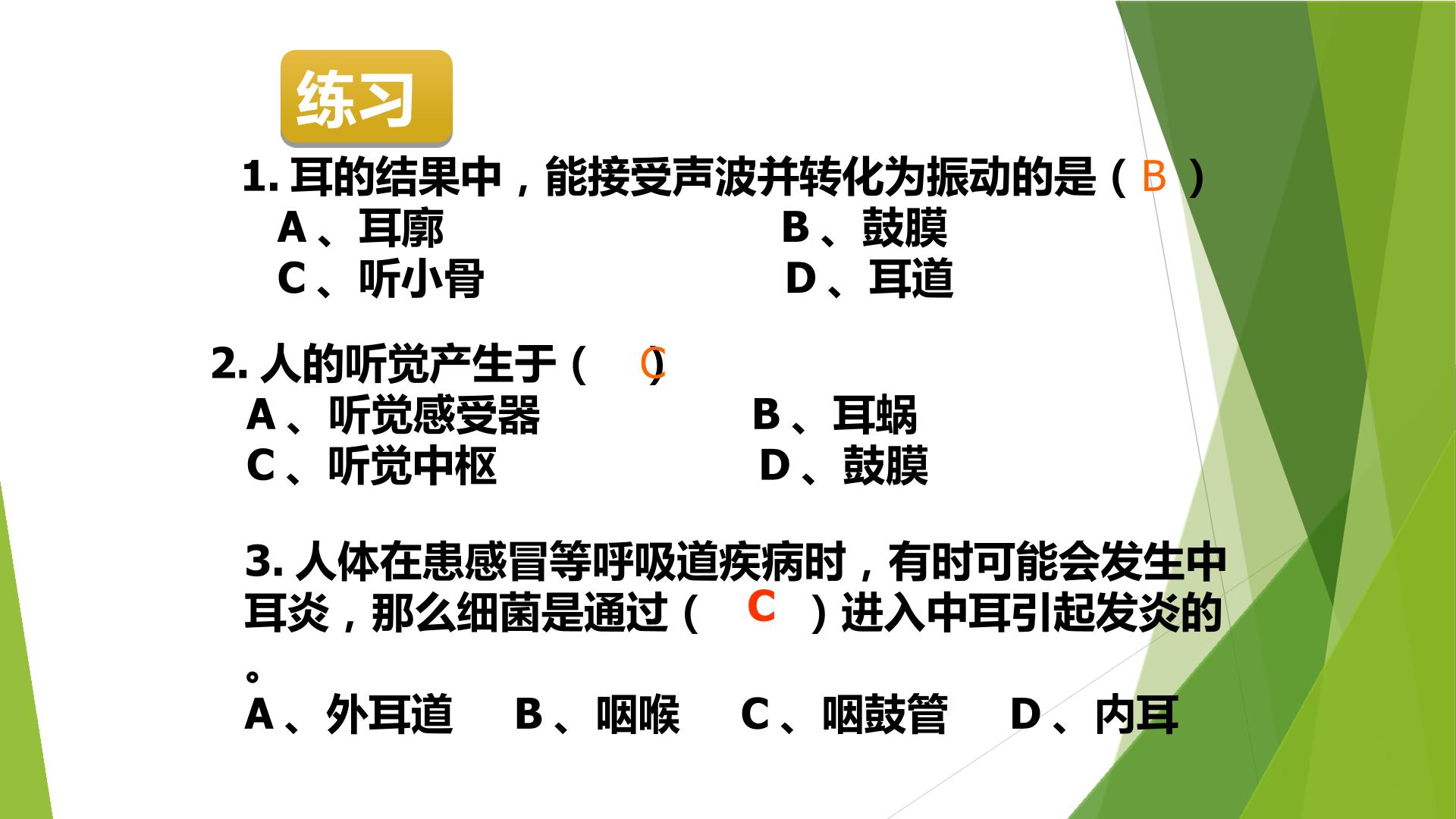 练习

1. 耳的结果中，能接受声波并转化为振动的是（ B ）
A、耳廓　　B、鼓膜
C、听小骨　　D、耳道

2. 人的听觉产生于（ C ）
A、听觉感受器　　B、耳蜗
C、听觉中枢　　D、鼓膜

3. 人体在患感冒等呼吸道疾病时，有时可能会发生中耳炎，那么细菌是通过（ C ）进入中耳引起发炎的。
A、外耳道　B、咽喉　C、咽鼓管　D、内耳